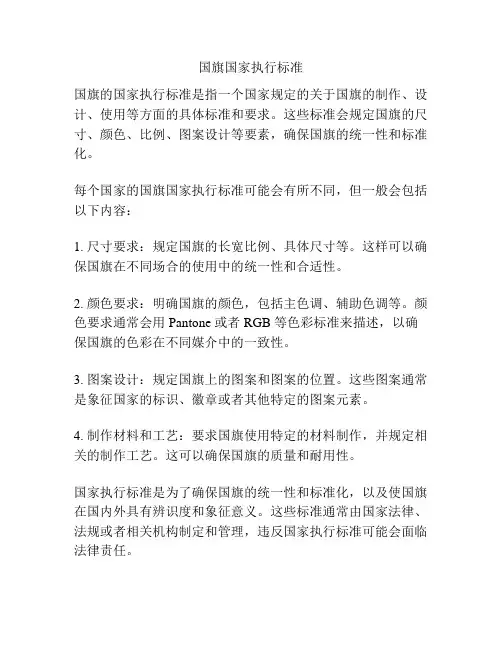 国旗国家执行标准

国旗的国家执行标准是指一个国家规定的关于国旗的制作、设计、使用等方面的具体标准和要求。这些标准会规定国旗的尺寸、颜色、比例、图案设计等要素，确保国旗的统一性和标准化。

每个国家的国旗国家执行标准可能会有所不同，但一般会包括以下内容：

1. 尺寸要求：规定国旗的长宽比例、具体尺寸等。这样可以确保国旗在不同场合的使用中的统一性和合适性。

2. 颜色要求：明确国旗的颜色，包括主色调、辅助色调等。颜色要求通常会用 Pantone 或者 RGB 等色彩标准来描述，以确保国旗的色彩在不同媒介中的一致性。

3. 图案设计：规定国旗上的图案和图案的位置。这些图案通常是象征国家的标识、徽章或者其他特定的图案元素。

4. 制作材料和工艺：要求国旗使用特定的材料制作，并规定相关的制作工艺。这可以确保国旗的质量和耐用性。

国家执行标准是为了确保国旗的统一性和标准化，以及使国旗在国内外具有辨识度和象征意义。这些标准通常由国家法律、法规或者相关机构制定和管理，违反国家执行标准可能会面临法律责任。